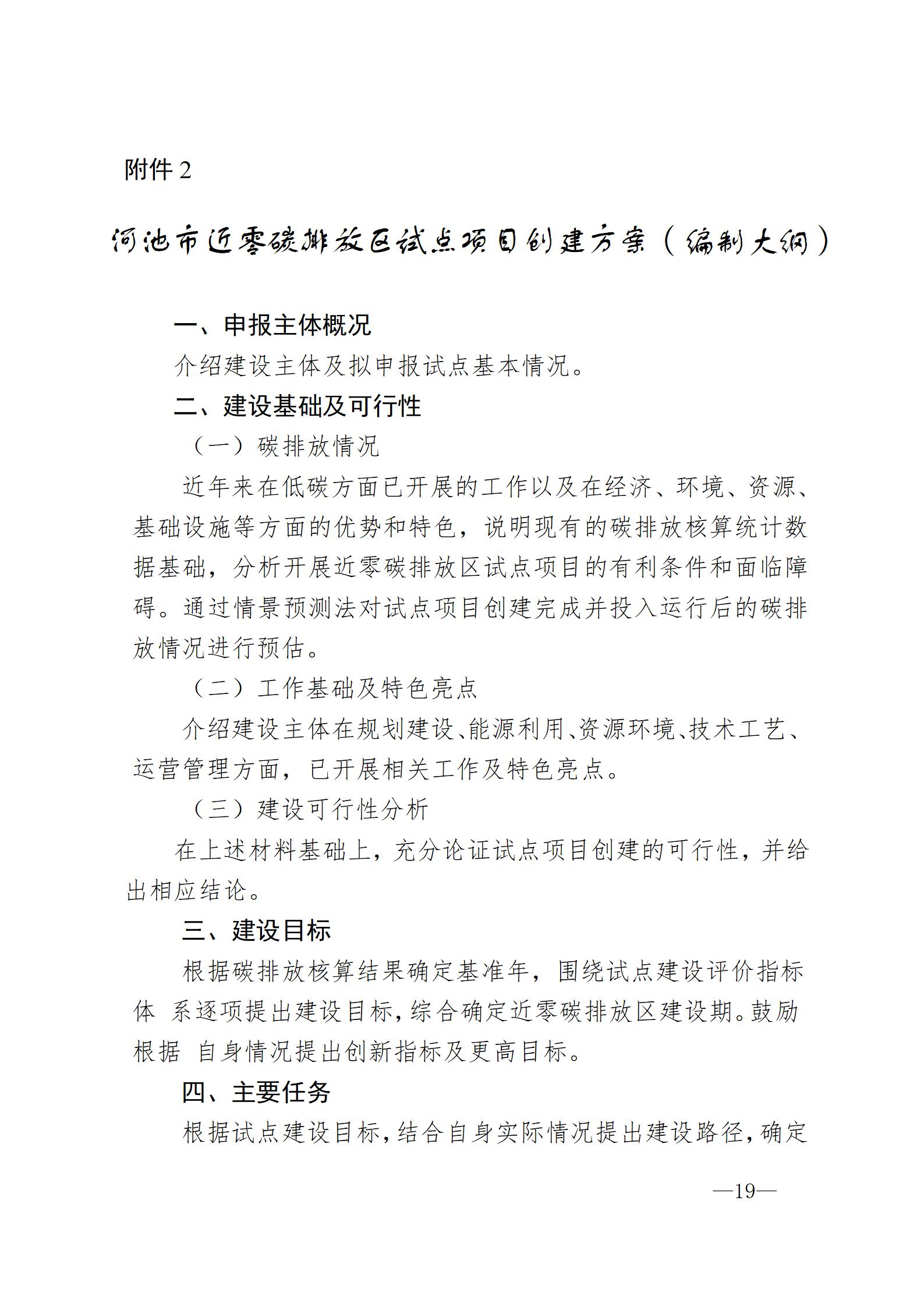 附件 2

河池市近零碳排放区试点项目创建方案（编制大纲）

一、申报主体概况

介绍建设主体及拟申报试点基本情况。

二、建设基础及可行性

（一）碳排放情况

近年来在低碳方面已开展的工作以及在经济、环境、资源、基础设施等方面的优势和特色，说明现有的碳排放核算统计数据基础，分析开展近零碳排放区试点项目的有利条件和面临障碍。通过情景预测法对试点项目创建完成并投入运行后的碳排放情况进行预估。

（二）工作基础及特色亮点

介绍建设主体在规划建设、能源利用、资源环境、技术工艺、运营管理方面，已开展相关工作及特色亮点。

（三）建设可行性分析

在上述材料基础上，充分论证试点项目创建的可行性，并给出相应结论。

三、建设目标

根据碳排放核算结果确定基准年，围绕试点建设评价指标体 系逐项提出建设目标，综合确定近零碳排放区建设期。鼓励根据 自身情况提出创新指标及更高目标。

四、主要任务

根据试点建设目标，结合自身实际情况提出建设路径，确定

—19—